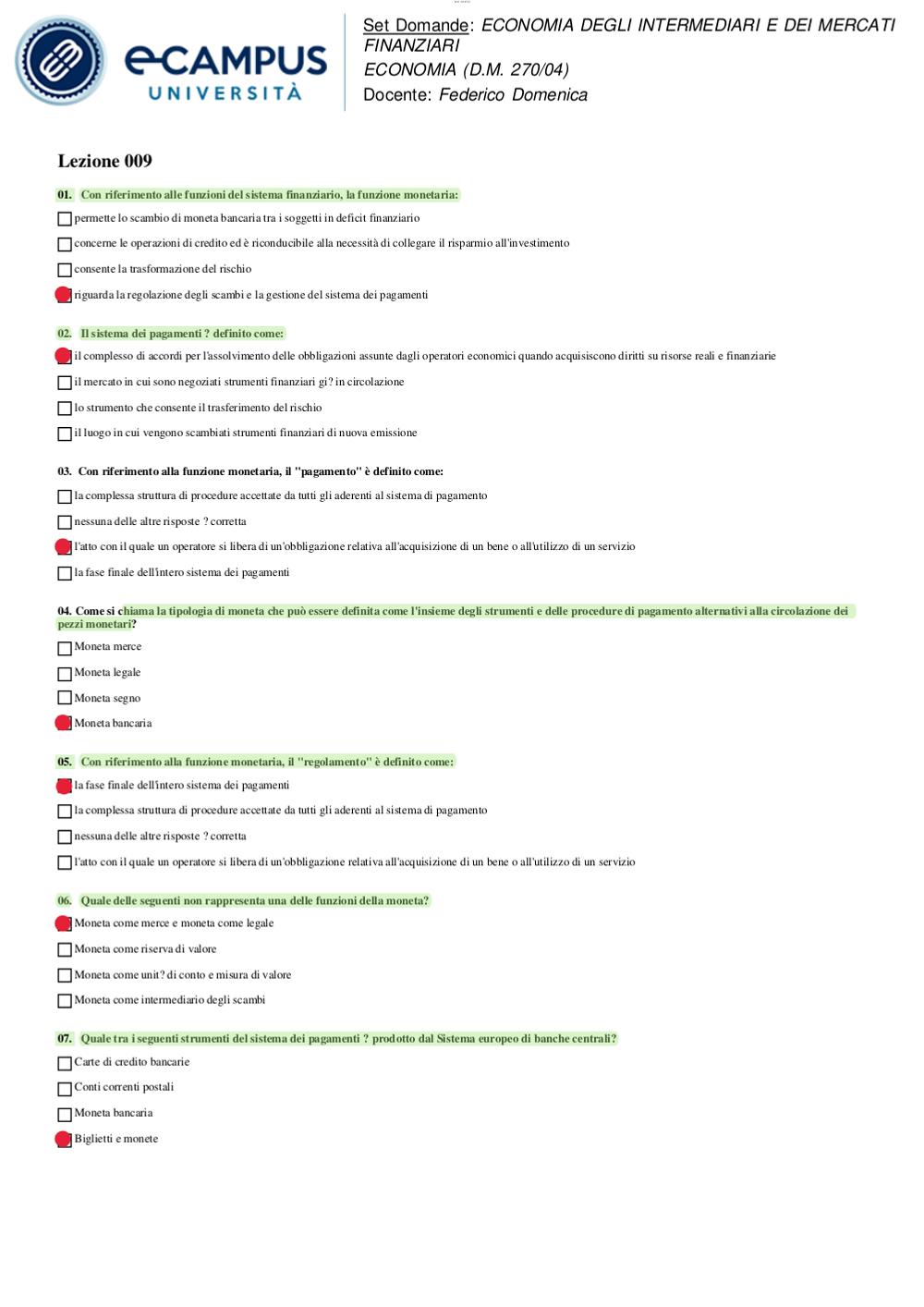 eCAMPUS UNIVERSITÀ

Set Domande: ECONOMIA DEGLI INTERMEDIARI E DEI MERCATI FINANZIARI
ECONOMIA (D.M. 270/04)
Docente: Federico Domenica

Lezione 009

01. Con riferimento alle funzioni del sistema finanziario, la funzione monetaria:

permette lo scambio di moneta bancaria tra i soggetti in deficit finanziario

concerne le operazioni di credito ed è riconducibile alla necessità di collegare il risparmio all'investimento

consente la trasformazione del rischio

riguarda la regolazione degli scambi e la gestione del sistema dei pagamenti

02. Il sistema dei pagamenti ? definito come:

il complesso di accordi per l'assolvimento delle obbligazioni assunte dagli operatori economici quando acquisiscono diritti su risorse reali e finanziarie

il mercato in cui sono negoziati strumenti finanziari gi? in circolazione

lo strumento che consente il trasferimento del rischio

il luogo in cui vengono scambiati strumenti finanziari di nuova emissione

03. Con riferimento alla funzione monetaria, il "pagamento" è definito come:

la complessa struttura di procedure accettate da tutti gli aderenti al sistema di pagamento

nessuna delle altre risposte ? corretta

l'atto con il quale un operatore si libera di un'obbligazione relativa all'acquisizione di un bene o all'utilizzo di un servizio

la fase finale dell'intero sistema dei pagamenti

04. Come si chiama la tipologia di moneta che può essere definita come l'insieme degli strumenti e delle procedure di pagamento alternativi alla circolazione dei pezzi monetari?

Moneta merce

Moneta legale

Moneta segno

Moneta bancaria

05. Con riferimento alla funzione monetaria, il "regolamento" è definito come:

la fase finale dell'intero sistema dei pagamenti

la complessa struttura di procedure accettate da tutti gli aderenti al sistema di pagamento

nessuna delle altre risposte ? corretta

l'atto con il quale un operatore si libera di un'obbligazione relativa all'acquisizione di un bene o all'utilizzo di un servizio

06. Quale delle seguenti non rappresenta una delle funzioni della moneta?

Moneta come merce e moneta come legale

Moneta come riserva di valore

Moneta come unit? di conto e misura di valore

Moneta come intermediario degli scambi

07. Quale tra i seguenti strumenti del sistema dei pagamenti ? prodotto dal Sistema europeo di banche centrali?

Carte di credito bancarie

Conti correnti postali

Moneta bancaria

Biglietti e monete